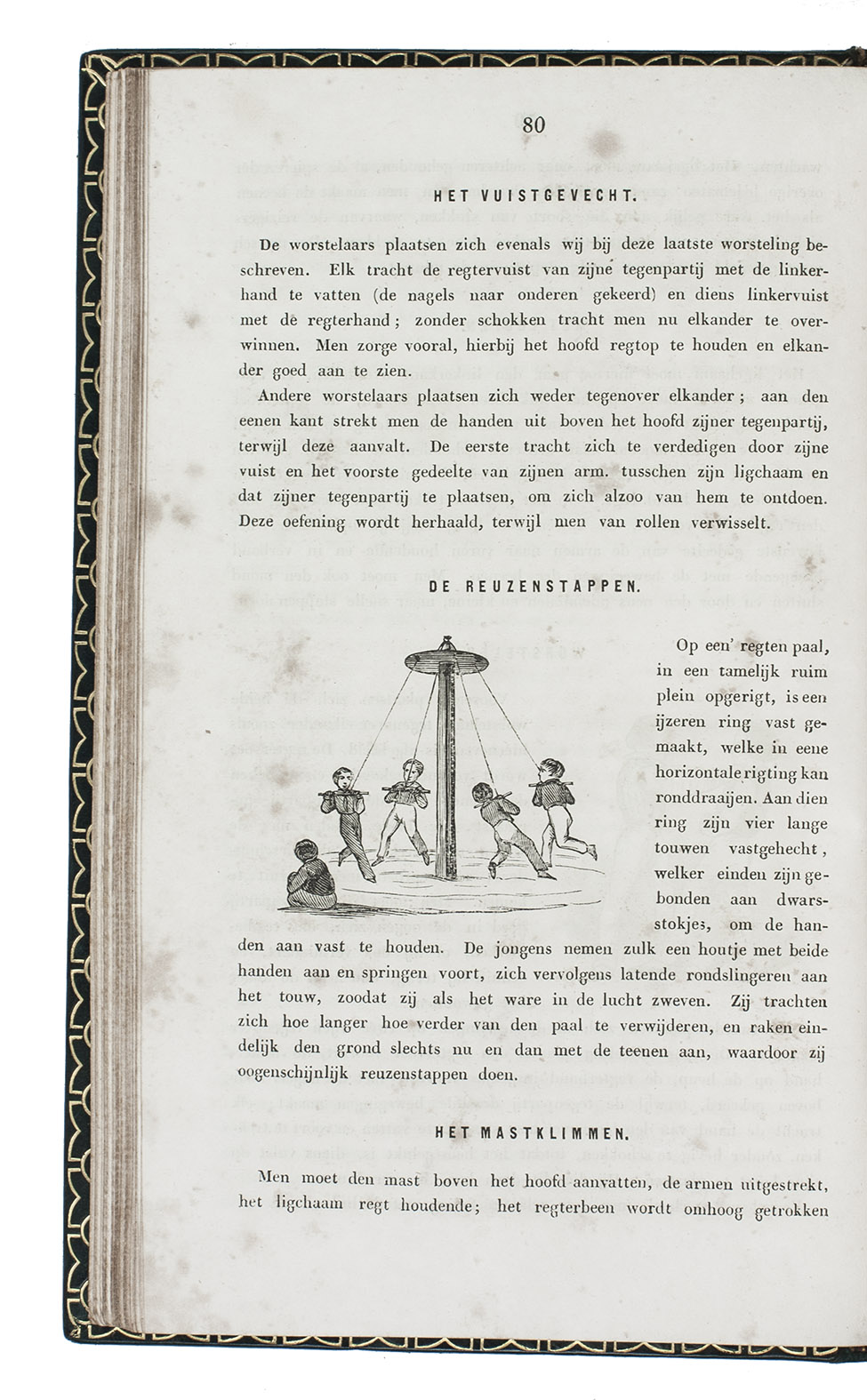 80

HET VUISTGEVECHT.

De worstelaars plaatsen zich evenals wij bij deze laatste worsteling beschreven. Elk tracht de regtervuist van zijne tegenpartij met de linkerhand te vatten (de nagels naar onderen gekeerd) en diens linkervuist met de regterhand; zonder schokken tracht men nu elkander te overwinnen. Men zorge vooral, hierbij het hoofd regtop te houden en elkander goed aan te zien.

Andere worstelaars plaatsen zich weder tegenover elkander; aan den eenen kant strekt men de handen uit boven het hoofd zijner tegenpartij, terwijl deze aanvalt. De eerste tracht zich te verdedigen door zijne vuist en het voorste gedeelte van zijnen arm. tusschen zijn ligchaam en dat zijner tegenpartij te plaatsen, om zich alzoo van hem te ontdoen. Deze oefening wordt herhaald, terwijl men van rollen verwisselt.

DE REUZENSTAPPEN.

Op een' regten paal, in een tamelijk ruim plein opgerigt, is een ijzeren ring vast gemaakt, welke in eene horizontale rigting kan ronddraaijen. Aan dien ring zijn vier lange touwen vastgehecht, welker einden zijn gebonden aan dwarsstokjes, om de handen aan vast te houden. De jongens nemen zulk een houtje met beide handen aan en springen voort, zich vervolgens latende rondslingeren aan het touw, zoodat zij als het ware in de lucht zweven. Zij trachten zich hoe langer hoe verder van den paal te verwijderen, en raken eindelijk den grond slechts nu en dan met de teenen aan, waardoor zij oogenschijnlijk reuzenstappen doen.

HET MASTKLIMMEN.

Men moet den mast boven het hoofd aanvatten, de armen uitgestrekt, het ligchaam regt houdende; het regterbeen wordt omhoog getrokken